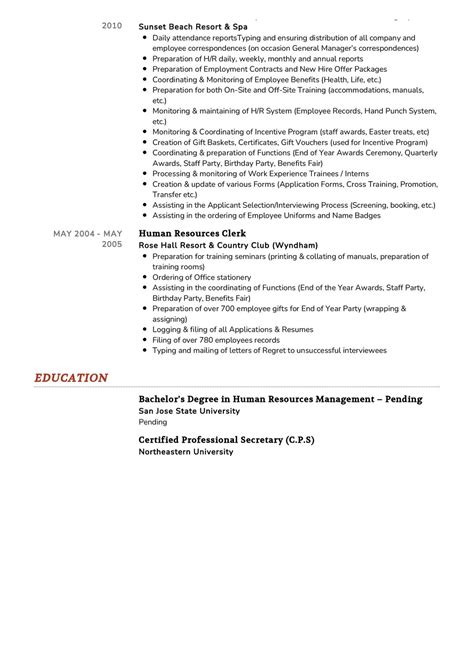 2010

Sunset Beach Resort & Spa

- Daily attendance reportsTyping and ensuring distribution of all company and employee correspondences (on occasion General Manager's correspondences)
- Preparation of H/R daily, weekly, monthly and annual reports
- Preparation of Employment Contracts and New Hire Offer Packages
- Coordinating & Monitoring of Employee Benefits (Health, Life, etc.)
- Preparation for both On-Site and Off-Site Training (accommodations, manuals, etc.)
- Monitoring & maintaining of H/R System (Employee Records, Hand Punch System, etc.)
- Monitoring & Coordinating of Incentive Program (staff awards, Easter treats, etc)
- Creation of Gift Baskets, Certificates, Gift Vouchers (used for Incentive Program)
- Coordinating & preparation of Functions (End of Year Awards Ceremony, Quarterly Awards, Staff Party, Birthday Party, Benefits Fair)
- Processing & monitoring of Work Experience Trainees / Interns
- Creation & update of various Forms (Application Forms, Cross Training, Promotion, Transfer etc.)
- Assisting in the Applicant Selection/Interviewing Process (Screening, booking, etc.)
- Assisting in the ordering of Employee Uniforms and Name Badges

MAY 2004 - MAY 2005

Human Resources Clerk

Rose Hall Resort & Country Club (Wyndham)

- Preparation for training seminars (printing & collating of manuals, preparation of training rooms)
- Ordering of Office stationery
- Assisting in the coordinating of Functions (End of the Year Awards, Staff Party, Birthday Party, Benefits Fair)
- Preparation of over 700 employee gifts for End of Year Party (wrapping & assigning)
- Logging & filing of all Applications & Resumes
- Filing of over 780 employees records
- Typing and mailing of letters of Regret to unsuccessful interviewees

EDUCATION

Bachelor's Degree in Human Resources Management – Pending
San Jose State University
Pending

Certified Professional Secretary (C.P.S)
Northeastern University